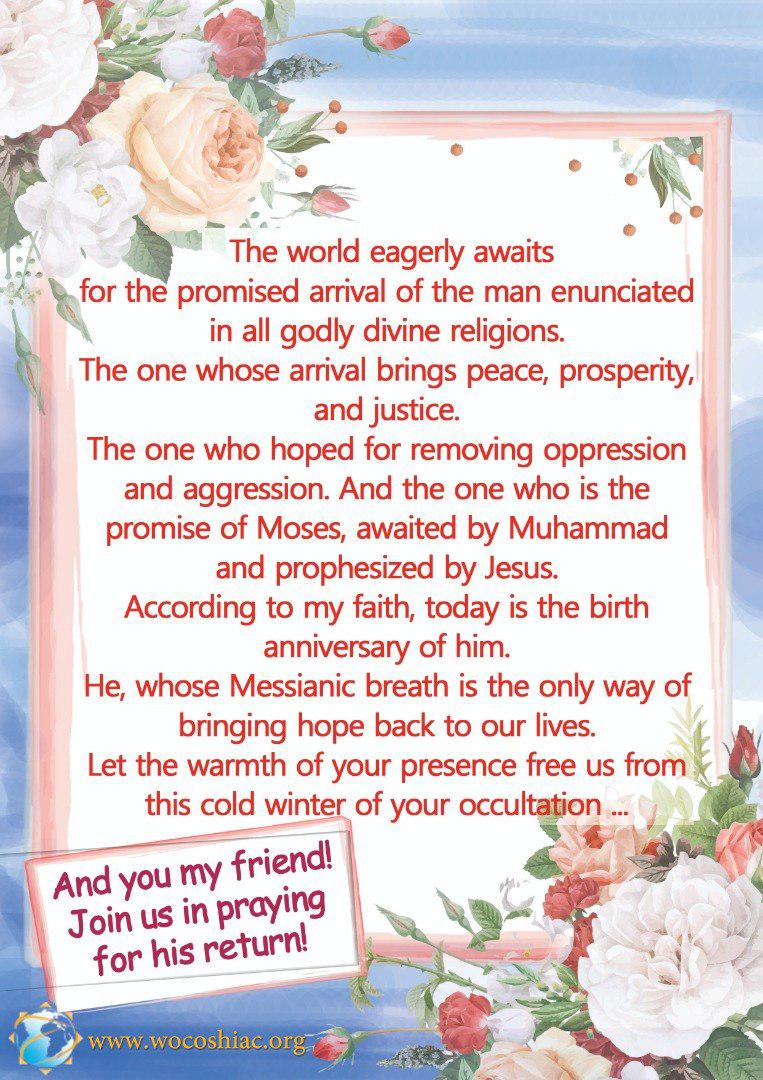 The world eagerly awaits for the promised arrival of the man enunciated in all godly divine religions.
The one whose arrival brings peace, prosperity, and justice.
The one who hoped for removing oppression and aggression. And the one who is the promise of Moses, awaited by Muhammad and prophesized by Jesus.
According to my faith, today is the birth anniversary of him.
He, whose Messianic breath is the only way of bringing hope back to our lives.
Let the warmth of your presence free us from this cold winter of your occultation ...

And you my friend! Join us in praying for his return!

www.wocoshiac.org